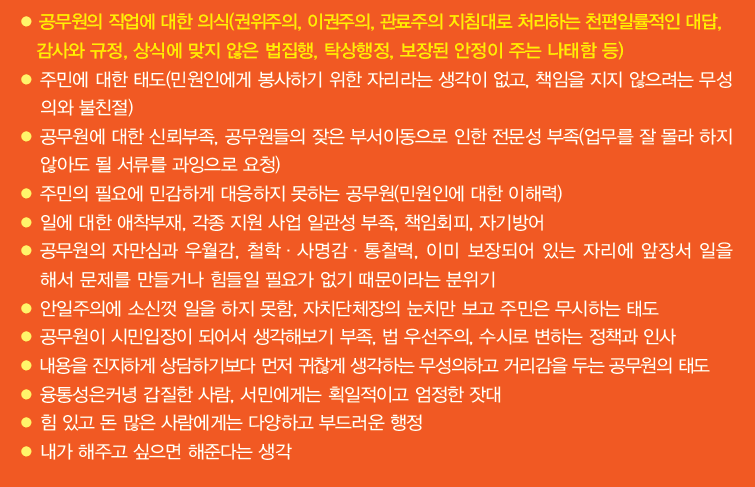 • 공무원의 직업에 대한 의식(권위주의, 이권주의, 관료주의 지침대로 처리하는 천편일률적인 대답, 감사와 규정, 상식에 맞지 않은 법집행, 탁상행정, 보장된 안정이 주는 나태함 등)
• 주민에 대한 태도(민원인에게 봉사하기 위한 자리라는 생각이 없고, 책임을 지지 않으려는 무성의와 불친절)
• 공무원에 대한 신뢰부족, 공무원들의 잦은 부서이동으로 인한 전문성 부족(업무를 잘 몰라 하지 않아도 될 서류를 과잉으로 요청)
• 주민의 필요에 민감하게 대응하지 못하는 공무원(민원인에 대한 이해력)
• 일에 대한 애착부재, 각종 지원 사업 일관성 부족, 책임회피, 자기방어
• 공무원의 자만심과 우월감, 철학 · 사명감 · 통찰력, 이미 보장되어 있는 자리에 앞장서 일을 해서 문제를 만들거나 힘들일 필요가 없기 때문이라는 분위기
• 안일주의에 소신껏 일을 하지 못함, 자치단체장의 눈치만 보고 주민은 무시하는 태도
• 공무원이 시민입장이 되어서 생각해보기 부족, 법 우선주의, 수시로 변하는 정책과 인사
• 내용을 진지하게 상담하기보다 먼저 귀찮게 생각하는 무성의하고 거리감을 두는 공무원의 태도
• 융통성은커녕 갑질한 사람, 서민에게는 획일적이고 엄정한 잣대
• 힘 있고 돈 많은 사람에게는 다양하고 부드러운 행정
• 내가 해주고 싶으면 해준다는 생각